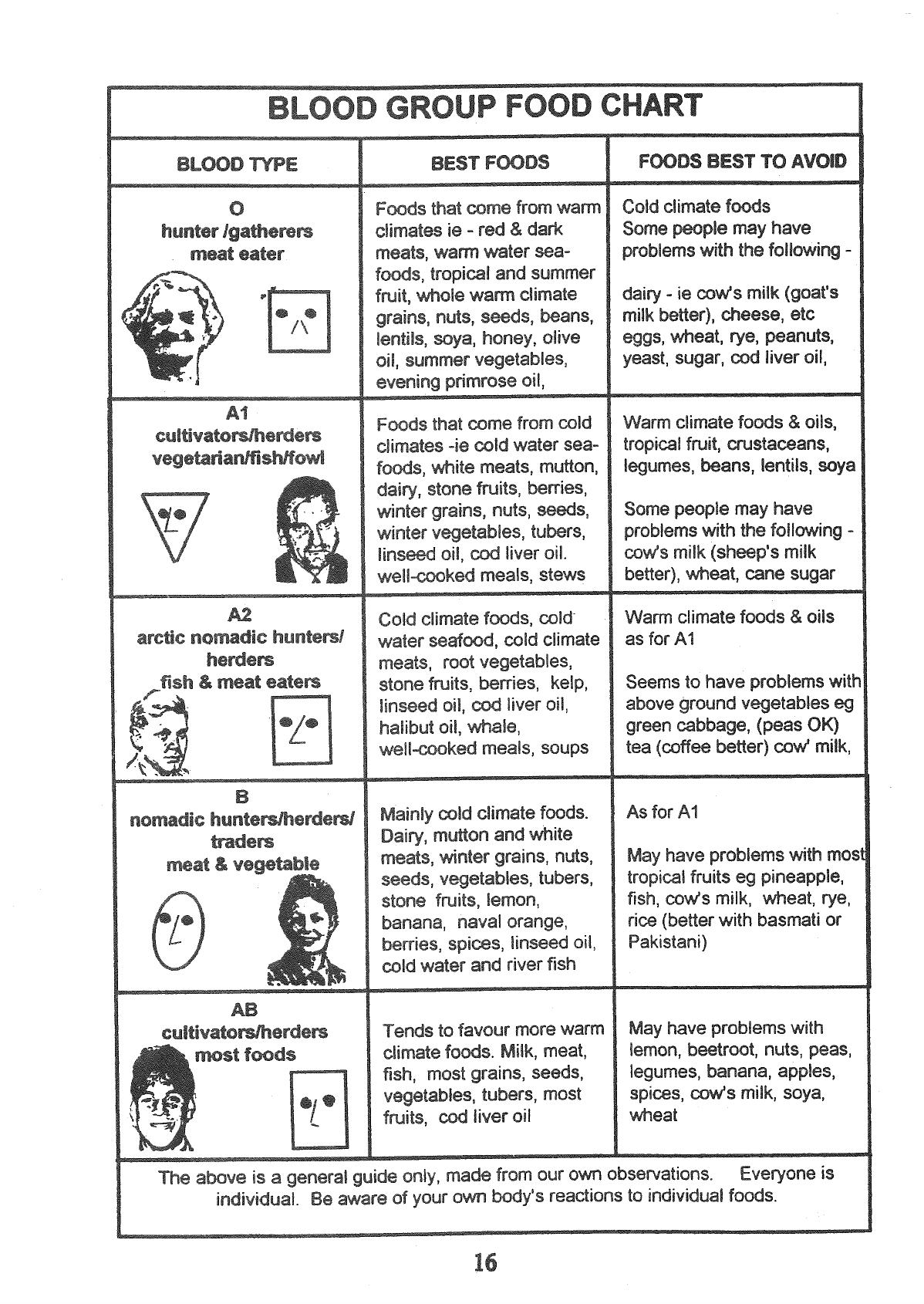 BLOOD GROUP FOOD CHART

| BLOOD TYPE | BEST FOODS | FOODS BEST TO AVOID |
|---|---|---|
| O hunter /gatherers meat eater | Foods that come from warm climates ie - red & dark meats, warm water seafoods, tropical and summer fruit, whole warm climate grains, nuts, seeds, beans, lentils, soya, honey, olive oil, summer vegetables, evening primrose oil, | Cold climate foods Some people may have problems with the following - dairy - ie cow's milk (goat's milk better), cheese, etc eggs, wheat, rye, peanuts, yeast, sugar, cod liver oil, |
| A1 cultivators/herders vegetarian/fish/fowl | Foods that come from cold climates -ie cold water seafoods, white meats, mutton, dairy, stone fruits, berries, winter grains, nuts, seeds, winter vegetables, tubers, linseed oil, cod liver oil. well-cooked meals, stews | Warm climate foods & oils, tropical fruit, crustaceans, legumes, beans, lentils, soya Some people may have problems with the following - cow's milk (sheep's milk better), wheat, cane sugar |
| A2 arctic nomadic hunters/ herders fish & meat eaters | Cold climate foods, cold water seafood, cold climate meats, root vegetables, stone fruits, berries, kelp, linseed oil, cod liver oil, halibut oil, whale, well-cooked meals, soups | Warm climate foods & oils as for A1 Seems to have problems with above ground vegetables eg green cabbage, (peas OK) tea (coffee better) cow' milk, |
| B nomadic hunters/herders/ traders meat & vegetable | Mainly cold climate foods. Dairy, mutton and white meats, winter grains, nuts, seeds, vegetables, tubers, stone fruits, lemon, banana, naval orange, berries, spices, linseed oil, cold water and river fish | As for A1 May have problems with most tropical fruits eg pineapple, fish, cow's milk, wheat, rye, rice (better with basmati or Pakistani) |
| AB cultivators/herders most foods | Tends to favour more warm climate foods. Milk, meat, fish, most grains, seeds, vegetables, tubers, most fruits, cod liver oil | May have problems with lemon, beetroot, nuts, peas, legumes, banana, apples, spices, cow's milk, soya, wheat |

The above is a general guide only, made from our own observations. Everyone is individual. Be aware of your own body's reactions to individual foods.

16